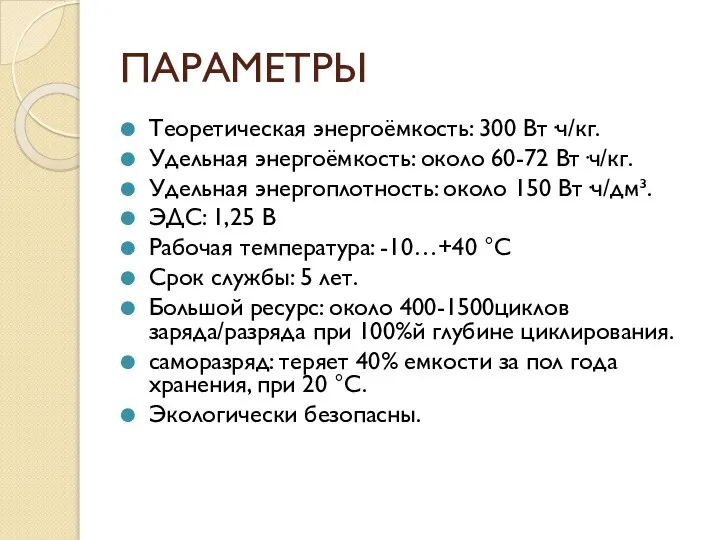 ПАРАМЕТРЫ

Теоретическая энергоёмкость: 300 Вт·ч/кг.

Удельная энергоёмкость: около 60-72 Вт·ч/кг.

Удельная энергоплотность: около 150 Вт·ч/дм³.

ЭДС: 1,25 В

Рабочая температура: -10…+40 °C

Срок службы: 5 лет.

Большой ресурс: около 400-1500циклов заряда/разряда при 100%й глубине циклирования.

саморазряд: теряет 40% емкости за пол года хранения, при 20 °C.

Экологически безопасны.